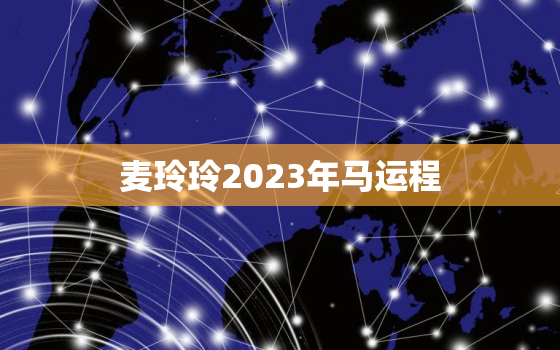 麦玲玲2023年马运程